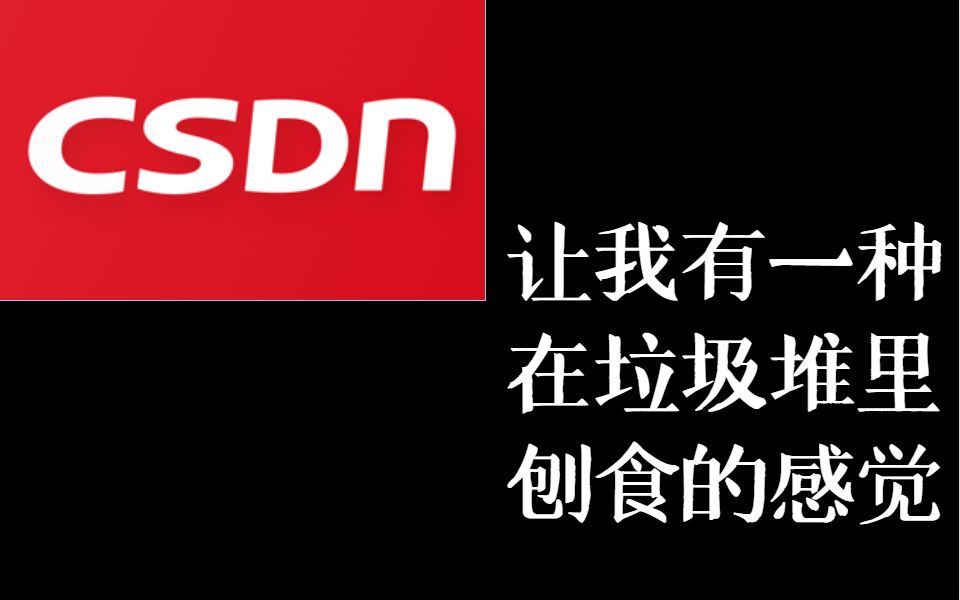 CSDN

让我有一种
在垃圾堆里
刨食的感觉